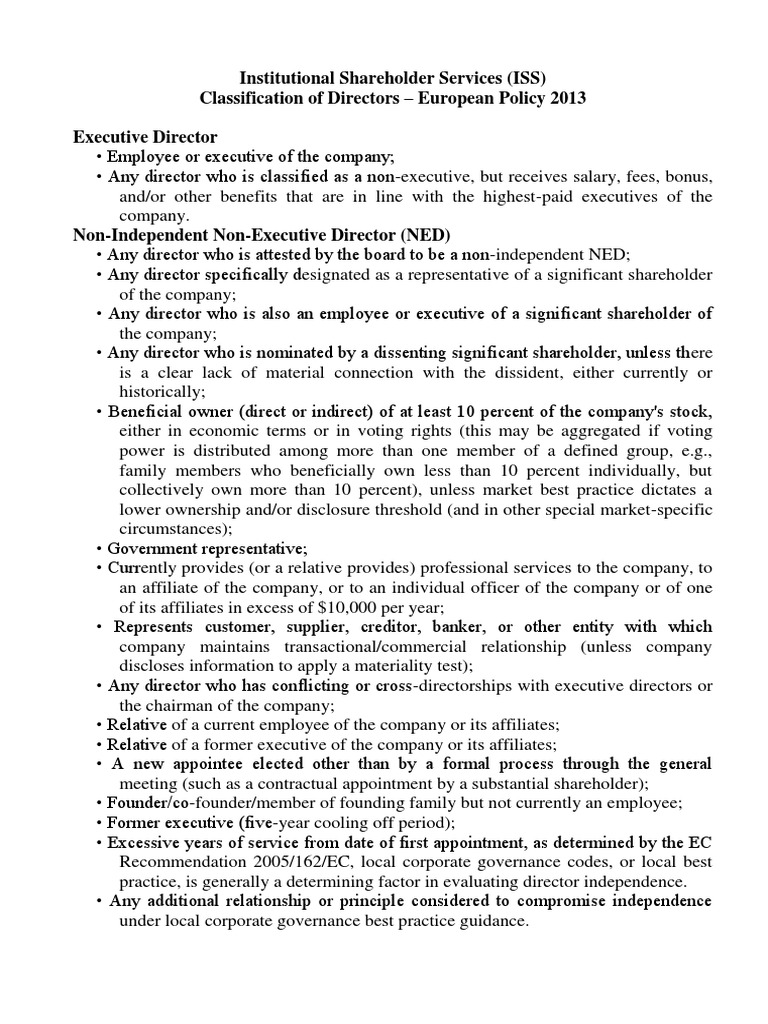 Institutional Shareholder Services (ISS)
Classification of Directors – European Policy 2013

Executive Director
• Employee or executive of the company;
• Any director who is classified as a non-executive, but receives salary, fees, bonus, and/or other benefits that are in line with the highest-paid executives of the company.

Non-Independent Non-Executive Director (NED)
• Any director who is attested by the board to be a non-independent NED;
• Any director specifically designated as a representative of a significant shareholder of the company;
• Any director who is also an employee or executive of a significant shareholder of the company;
• Any director who is nominated by a dissenting significant shareholder, unless there is a clear lack of material connection with the dissident, either currently or historically;
• Beneficial owner (direct or indirect) of at least 10 percent of the company's stock, either in economic terms or in voting rights (this may be aggregated if voting power is distributed among more than one member of a defined group, e.g., family members who beneficially own less than 10 percent individually, but collectively own more than 10 percent), unless market best practice dictates a lower ownership and/or disclosure threshold (and in other special market-specific circumstances);
• Government representative;
• Currently provides (or a relative provides) professional services to the company, to an affiliate of the company, or to an individual officer of the company or of one of its affiliates in excess of $10,000 per year;
• Represents customer, supplier, creditor, banker, or other entity with which company maintains transactional/commercial relationship (unless company discloses information to apply a materiality test);
• Any director who has conflicting or cross-directorships with executive directors or the chairman of the company;
• Relative of a current employee of the company or its affiliates;
• Relative of a former executive of the company or its affiliates;
• A new appointee elected other than by a formal process through the general meeting (such as a contractual appointment by a substantial shareholder);
• Founder/co-founder/member of founding family but not currently an employee;
• Former executive (five-year cooling off period);
• Excessive years of service from date of first appointment, as determined by the EC Recommendation 2005/162/EC, local corporate governance codes, or local best practice, is generally a determining factor in evaluating director independence.
• Any additional relationship or principle considered to compromise independence under local corporate governance best practice guidance.